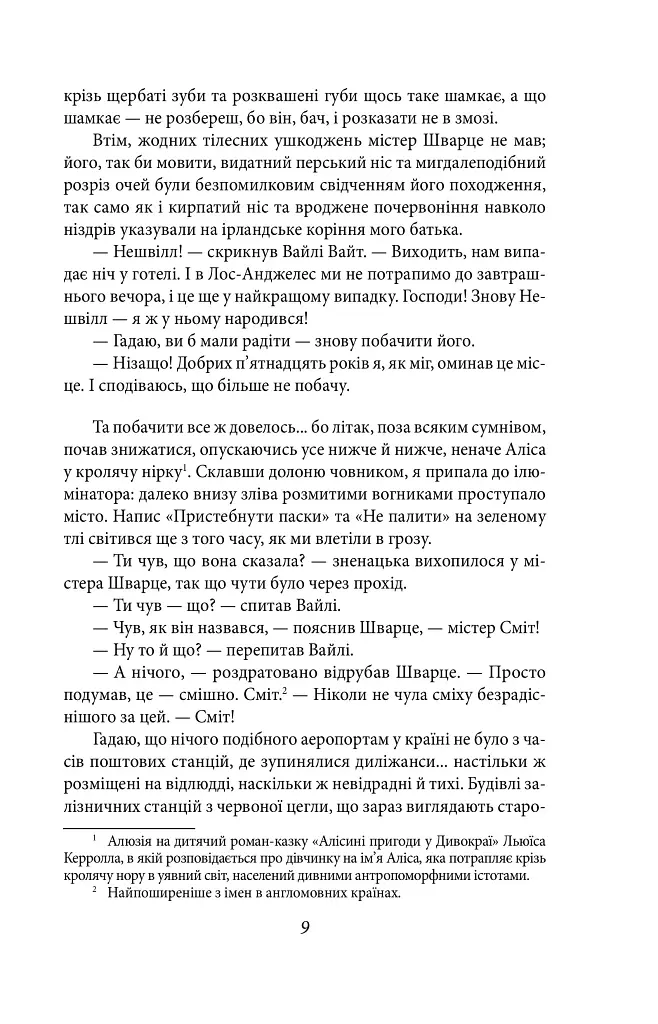 крізь щербаті зуби та розквашені губи щось таке шамкає, а що шамкає — не розбереш, бо він, бач, і розказати не в змозі.

Втім, жодних тілесних ушкоджень містер Шварце не мав; його, так би мовити, видатний перський ніс та мигдалеподібний розріз очей були безпомилковим свідченням його походження, так само як і кирпатий ніс та вроджене почервоніння навколо ніздрів указували на ірландське коріння мого батька.

— Нешвілл! — скрикнув Вайлі Вайт. — Виходить, нам випадає ніч у готелі. І в Лос-Анджелес ми не потрапимо до завтрашнього вечора, і це ще у найкращому випадку. Господи! Знову Нешвілл — я ж у ньому народився!

— Гадаю, ви б мали радіти — знову побачити його.

— Нізащо! Добрих п'ятнадцять років я, як міг, оминав це місце. І сподіваюсь, що більше не побачу.

Та побачити все ж довелось... бо літак, поза всяким сумнівом, почав знижатися, опускаючись усе нижче й нижче, неначе Аліса у кролячу нірку$^1$. Склавши долоню човником, я припала до ілюмінатора: далеко внизу зліва розмитими вогниками проступало місто. Напис «Пристебнути паски» та «Не палити» на зеленому тлі світився ще з того часу, як ми влетіли в грозу.

— Ти чув, що вона сказала? — зненацька вихопилося у містера Шварце, так що чути було через прохід.

— Ти чув — що? — спитав Вайлі.

— Чув, як він назвався, — пояснив Шварце, — містер Сміт!

— Ну то й що? — перепитав Вайлі.

— А нічого, — роздратовано відрубав Шварце. — Просто подумав, це — смішно. Сміт.$^2$ — Ніколи не чула сміху безрадіснішого за цей. — Сміт!

Гадаю, що нічого подібного аеропортам у країні не було з часів поштових станцій, де зупинялися диліжанси... настільки ж розміщені на відлюдді, наскільки ж невідрадні й тихі. Будівлі залізничних станцій з червоної цегли, що зараз виглядають старо-

$^1$ Алюзія на дитячий роман-казку «Алісині пригоди у Дивокраї» Льюїса Керролла, в якій розповідається про дівчинку на ім'я Аліса, яка потрапляє крізь кролячу нору в уявний світ, населений дивними антропоморфними істотами.

$^2$ Найпоширеніше з імен в англомовних країнах.

9